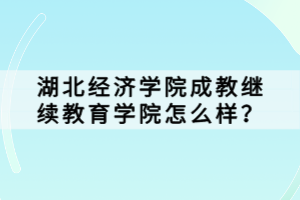 湖北经济学院成教继续教育学院怎么样?